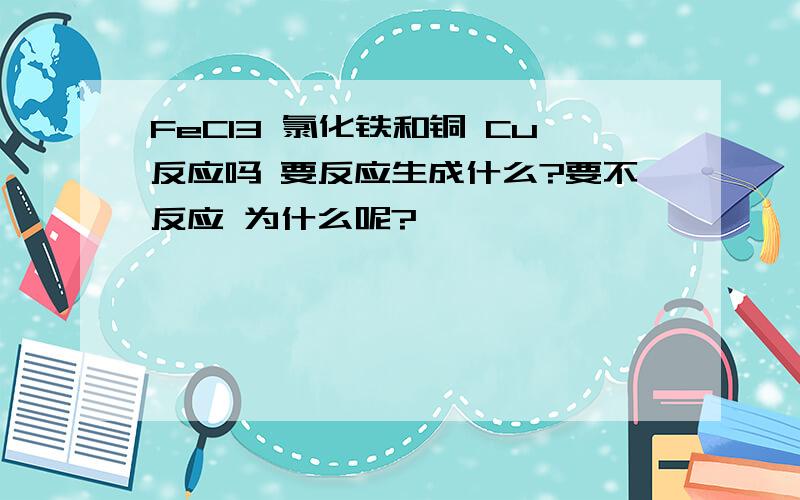 FeCl3 氯化铁和铜 Cu 反应吗 要反应生成什么?要不反应 为什么呢?